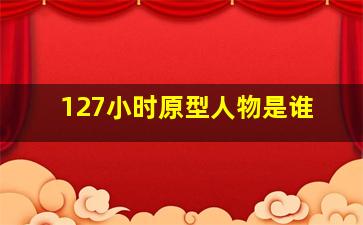 127小时原型人物是谁